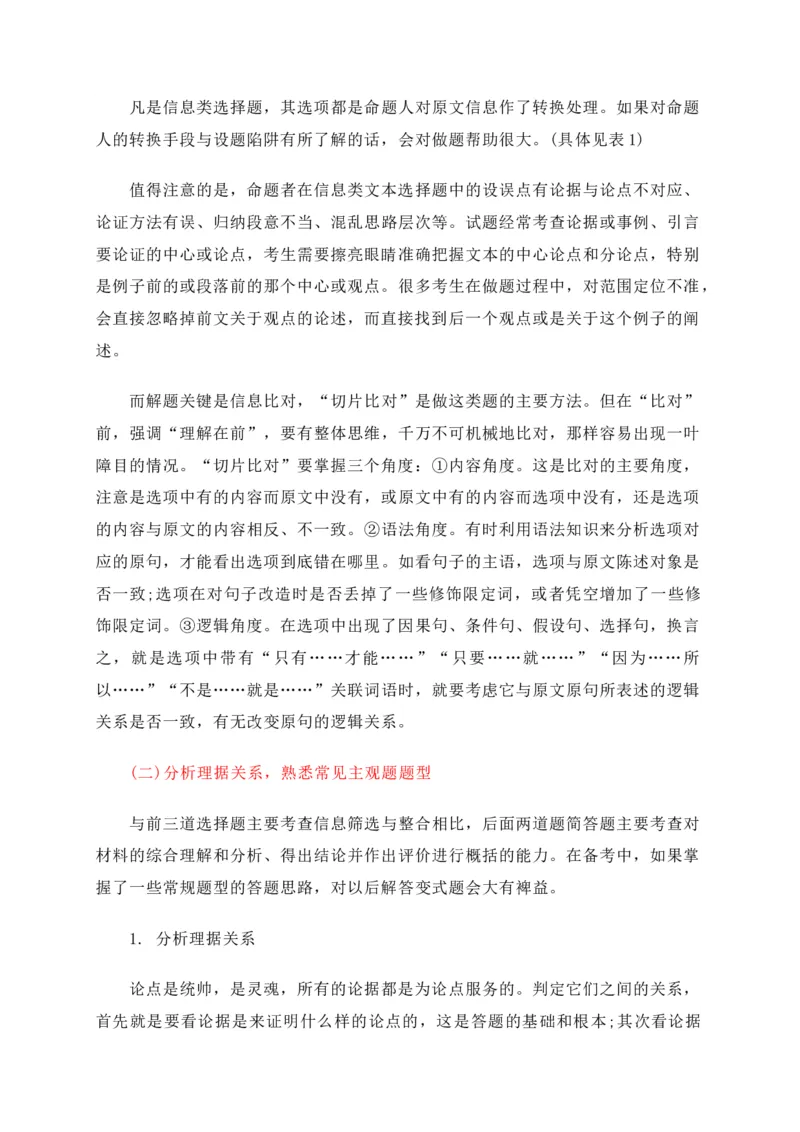 凡是信息类选择题，其选项都是命题人对原文信息作了转换处理。如果对命题人的转换手段与设题陷阱有所了解的话，会对做题帮助很大。(具体见表 1)

值得注意的是，命题者在信息类文本选择题中的设误点有论据与论点不对应、论证方法有误、归纳段意不当、混乱思路层次等。试题经常考查论据或事例、引言要论证的中心或论点，考生需要擦亮眼睛准确把握文本的中心论点和分论点，特别是例子前的或段落前的那个中心或观点。很多考生在做题过程中，对范围定位不准，会直接忽略掉前文关于观点的论述，而直接找到后一个观点或是关于这个例子的阐述。

而解题关键是信息比对，“切片比对”是做这类题的主要方法。但在“比对”前，强调“理解在前”，要有整体思维，千万不可机械地比对，那样容易出现一叶障目的情况。“切片比对”要掌握三个角度：①内容角度。这是比对的主要角度，注意是选项中有的内容而原文中没有，或原文中有的内容而选项中没有，还是选项的内容与原文的内容相反、不一致。②语法角度。有时利用语法知识来分析选项对应的原句，才能看出选项到底错在哪里。如看句子的主语，选项与原文陈述对象是否一致;选项在对句子改造时是否丢掉了一些修饰限定词，或者凭空增加了一些修饰限定词。③逻辑角度。在选项中出现了因果句、条件句、假设句、选择句，换言之，就是选项中带有“只有……才能……”“只要……就……”“因为……所以……”“不是……就是……”关联词语时，就要考虑它与原文原句所表述的逻辑关系是否一致，有无改变原句的逻辑关系。

(二)分析理据关系，熟悉常见主观题题型

与前三道选择题主要考查信息筛选与整合相比，后面两道题简答题主要考查对材料的综合理解和分析、得出结论并作出评价进行概括的能力。在备考中，如果掌握了一些常规题型的答题思路，对以后解答变式题会大有裨益。

1. 分析理据关系

论点是统帅，是灵魂，所有的论据都是为论点服务的。判定它们之间的关系，首先就是要看论据是来证明什么样的论点的，这是答题的基础和根本;其次看论据